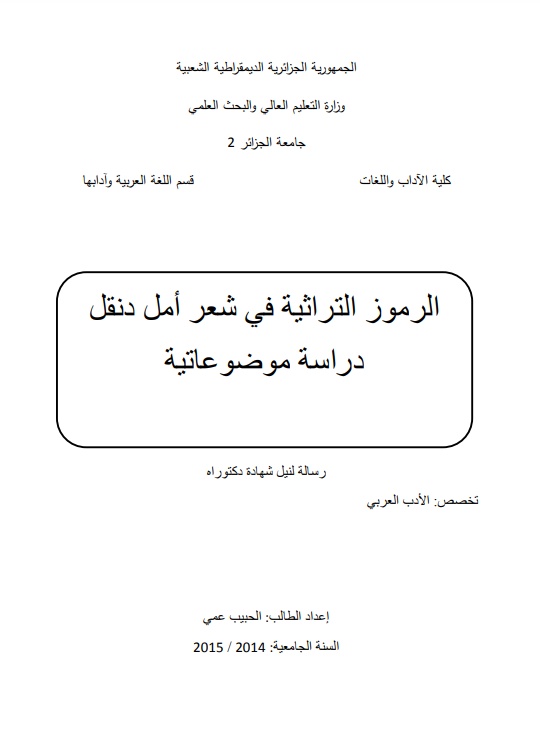 الجمهورية الجزائرية الديمقراطية الشعبية

وزارة التعليم العالي والبحث العلمي

جامعة الجزائر 2

كلية الآداب واللغات

قسم اللغة العربية وآدابها

الرموز التراثية في شعر أمل دنقل

دراسة موضوعاتية

رسالة لنيل شهادة دكتوراه

تخصص: الأدب العربي

إعداد الطالب: الحبيب عمي

السنة الجامعية: 2014 / 2015